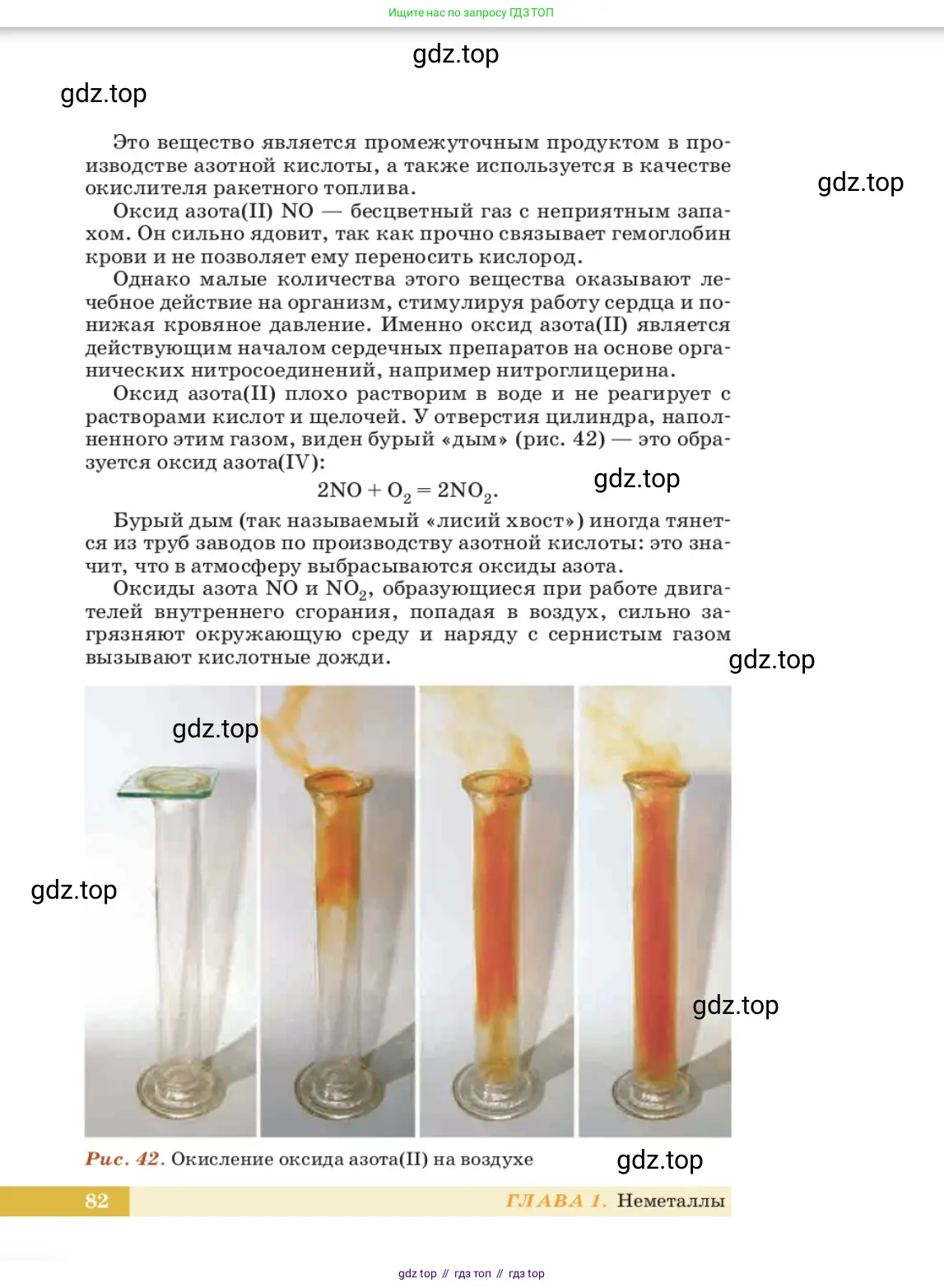 Ищите нас по запросу ГДЗ ТОП

gdz.top

gdz.top

Это вещество является промежуточным продуктом в производстве азотной кислоты, а также используется в качестве окислителя ракетного топлива.

gdz.top

Оксид азота(II) NO — бесцветный газ с неприятным запахом. Он сильно ядовит, так как прочно связывает гемоглобин крови и не позволяет ему переносить кислород.

Однако малые количества этого вещества оказывают лечебное действие на организм, стимулируя работу сердца и понижая кровяное давление. Именно оксид азота(II) является действующим началом сердечных препаратов на основе органических нитросоединений, например нитроглицерина.

Оксид азота(II) плохо растворим в воде и не реагирует с растворами кислот и щелочей. У отверстия цилиндра, наполненного этим газом, виден бурый «дым» (рис. 42) — это образуется оксид азота(IV):

$2NO + O_2 = 2NO_2$.

gdz.top

Бурый дым (так называемый «лисий хвост») иногда тянется из труб заводов по производству азотной кислоты: это значит, что в атмосферу выбрасываются оксиды азота.

Оксиды азота NO и $NO_2$, образующиеся при работе двигателей внутреннего сгорания, попадая в воздух, сильно загрязняют окружающую среду и наряду с сернистым газом вызывают кислотные дожди.

gdz.top

gdz.top

gdz.top

gdz.top

Рис. 42. Окисление оксида азота(II) на воздухе

gdz.top

82 ГЛАВА 1. Неметаллы

gdz top // гдз топ // гдз top